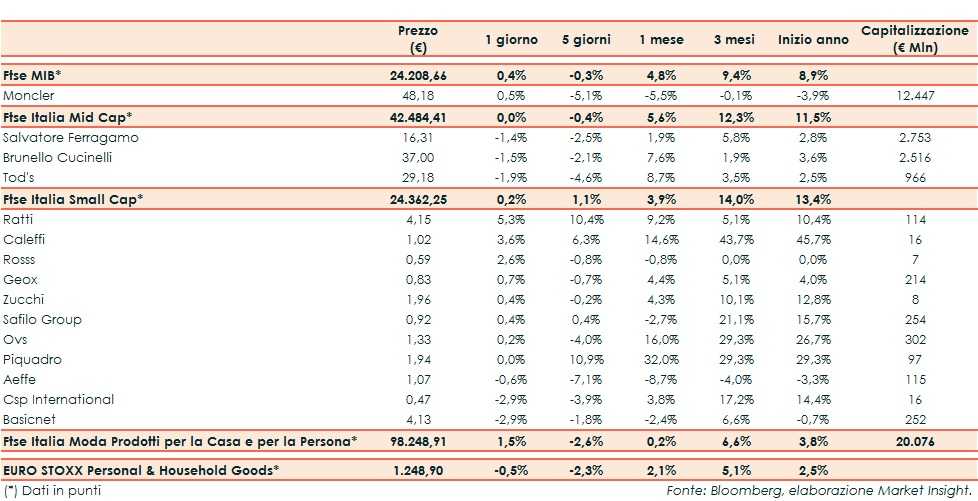 |  | Prezzo (€) | 1 giorno | 5 giorni | 1 mese | 3 mesi | Inizio anno | Capitalizzazione (€ Mln) |
|---|---|---|---|---|---|---|---|
| Ftse MIB* | 24.208,66 | 0,4% | -0,3% | 4,8% | 9,4% | 8,9% |  |
| Moncler | 48,18 | 0,5% | -5,1% | -5,5% | -0,1% | -3,9% | 12.447 |
| Ftse Italia Mid Cap* | 42.484,41 | 0,0% | -0,4% | 5,6% | 12,3% | 11,5% |  |
| Salvatore Ferragamo | 16,31 | -1,4% | -2,5% | 1,9% | 5,8% | 2,8% | 2.753 |
| Brunello Cucinelli | 37,00 | -1,5% | -2,1% | 7,6% | 1,9% | 3,6% | 2.516 |
| Tod's | 29,18 | -1,9% | -4,6% | 8,7% | 3,5% | 2,5% | 966 |
| Ftse Italia Small Cap* | 24.362,25 | 0,2% | 1,1% | 3,9% | 14,0% | 13,4% |  |
| Ratti | 4,15 | 5,3% | 10,4% | 9,2% | 5,1% | 10,4% | 114 |
| Caleffi | 1,02 | 3,6% | 6,3% | 14,6% | 43,7% | 45,7% | 16 |
| Rosss | 0,59 | 2,6% | -0,8% | -0,8% | 0,0% | 0,0% | 7 |
| Geox | 0,83 | 0,7% | -0,7% | 4,4% | 5,1% | 4,0% | 214 |
| Zucchi | 1,96 | 0,4% | -0,2% | 4,3% | 10,1% | 12,8% | 8 |
| Safilo Group | 0,92 | 0,4% | 0,4% | -2,7% | 21,1% | 15,7% | 254 |
| Ovs | 1,33 | 0,2% | -4,0% | 16,0% | 29,3% | 26,7% | 302 |
| Piquadro | 1,94 | 0,0% | 10,9% | 32,0% | 29,3% | 29,3% | 97 |
| Aeffe | 1,07 | -0,6% | -7,1% | -8,7% | -4,0% | -3,3% | 115 |
| Csp International | 0,47 | -2,9% | -3,9% | 3,8% | 17,2% | 14,4% | 16 |
| Basicnet | 4,13 | -2,9% | -1,8% | -2,4% | 6,6% | -0,7% | 252 |
| Ftse Italia Moda Prodotti per la Casa e per la Persona* | 98.248,91 | 1,5% | -2,6% | 0,2% | 6,6% | 3,8% | 20.076 |
| EURO STOXX Personal & Household Goods* | 1.248,90 | -0,5% | -2,3% | 2,1% | 5,1% | 2,5% |  |

(*) Dati in punti

Fonte: Bloomberg, elaborazione Market Insight.